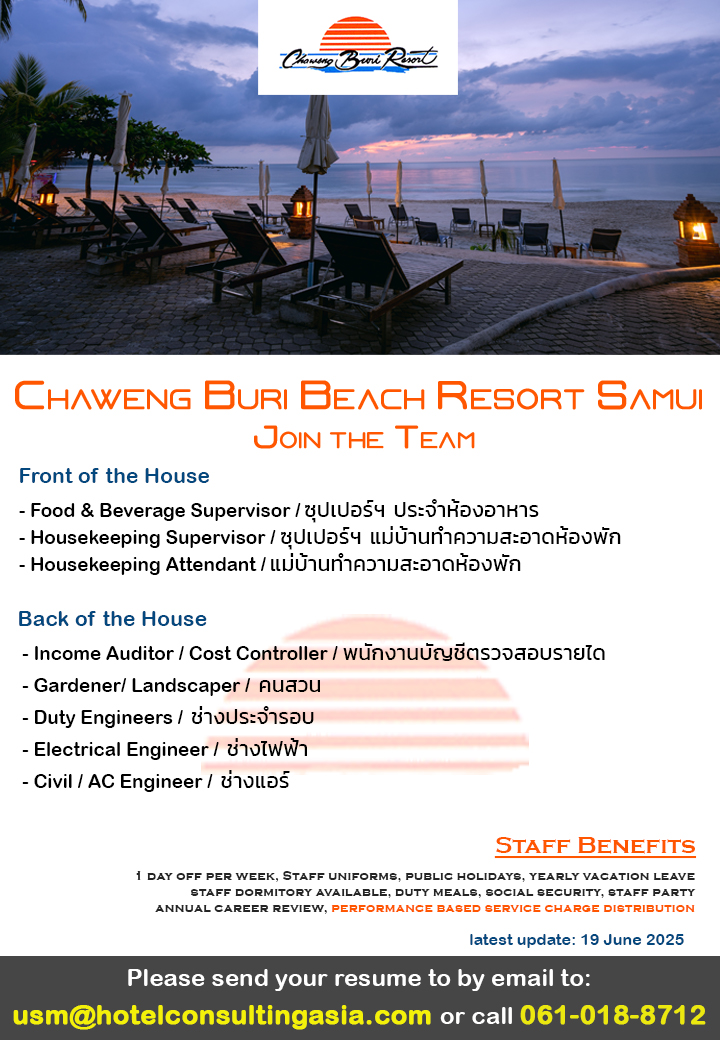 Chaweng Buri Resort

Chaweng Buri Beach Resort Samui
Join the Team

Front of the House

- Food & Beverage Supervisor / ซุปเปอร์ฯ ประจำห้องอาหาร
- Housekeeping Supervisor / ซุปเปอร์ฯ แม่บ้านทำความสะอาดห้องพัก
- Housekeeping Attendant / แม่บ้านทำความสะอาดห้องพัก

Back of the House

- Income Auditor / Cost Controller / พนักงานบัญชีตรวจสอบรายได
- Gardener/ Landscaper / คนสวน
- Duty Engineers / ช่างประจำรอบ
- Electrical Engineer / ช่างไฟฟ้า
- Civil / AC Engineer / ช่างแอร์

Staff Benefits

1 day off per week, Staff uniforms, public holidays, yearly vacation leave staff dormitory available, duty meals, social security, staff party annual career review, performance based service charge distribution

latest update: 19 June 2025

Please send your resume to by email to:
usm@hotelconsultingasia.com or call 061-018-8712